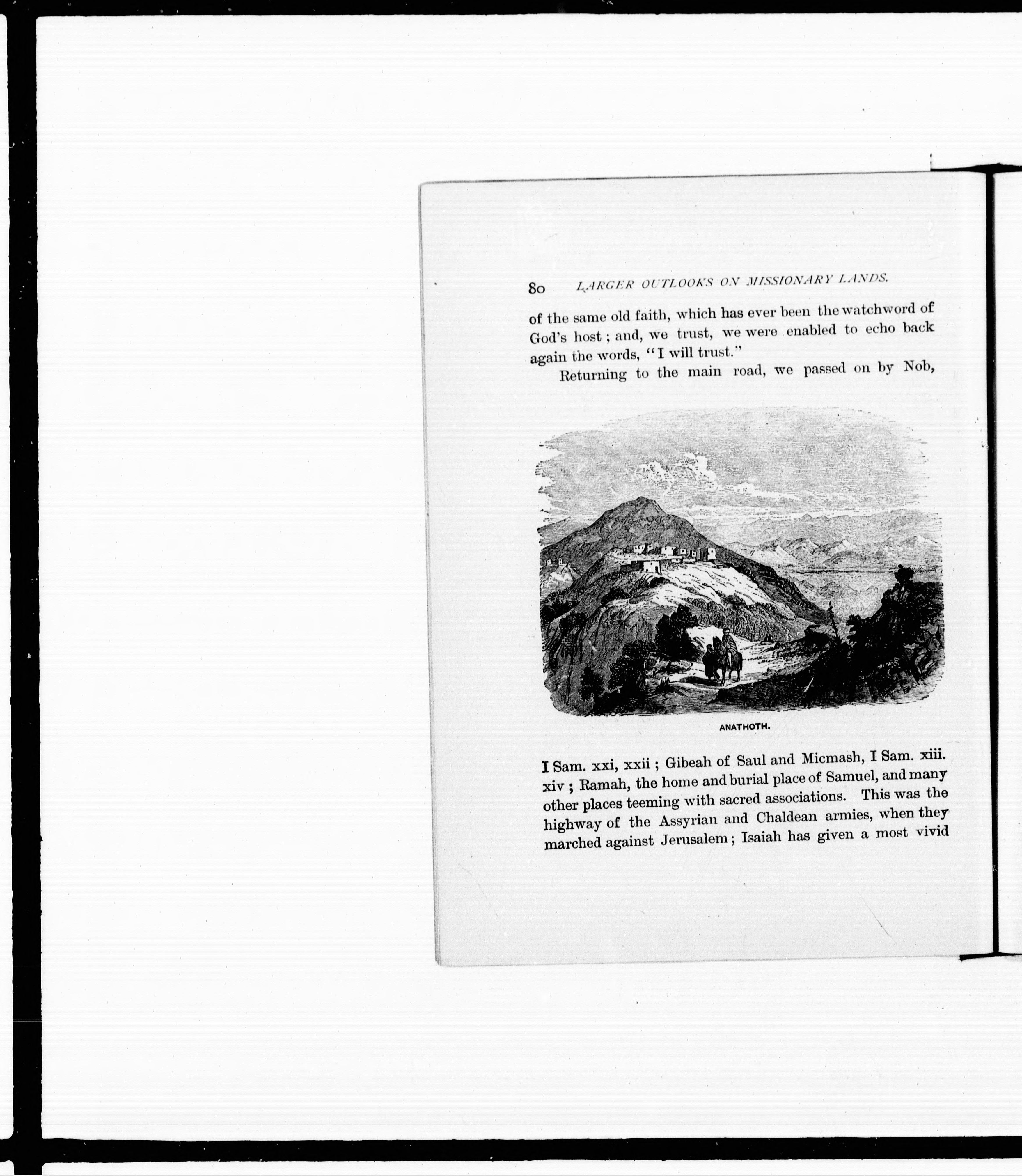 80 LARGER OUTLOOKS ON MISSIONARY LANDS.

of the same old faith, which has ever been the watchword of God's host; and, we trust, we were enabled to echo back again the words, "I will trust."

Returning to the main road, we passed on by Nob,

ANATHOTH.

I Sam. xxi, xxii; Gibeah of Saul and Micmash, I Sam. xiii. xiv; Ramah, the home and burial place of Samuel, and many other places teeming with sacred associations. This was the highway of the Assyrian and Chaldean armies, when they marched against Jerusalem; Isaiah has given a most vivid